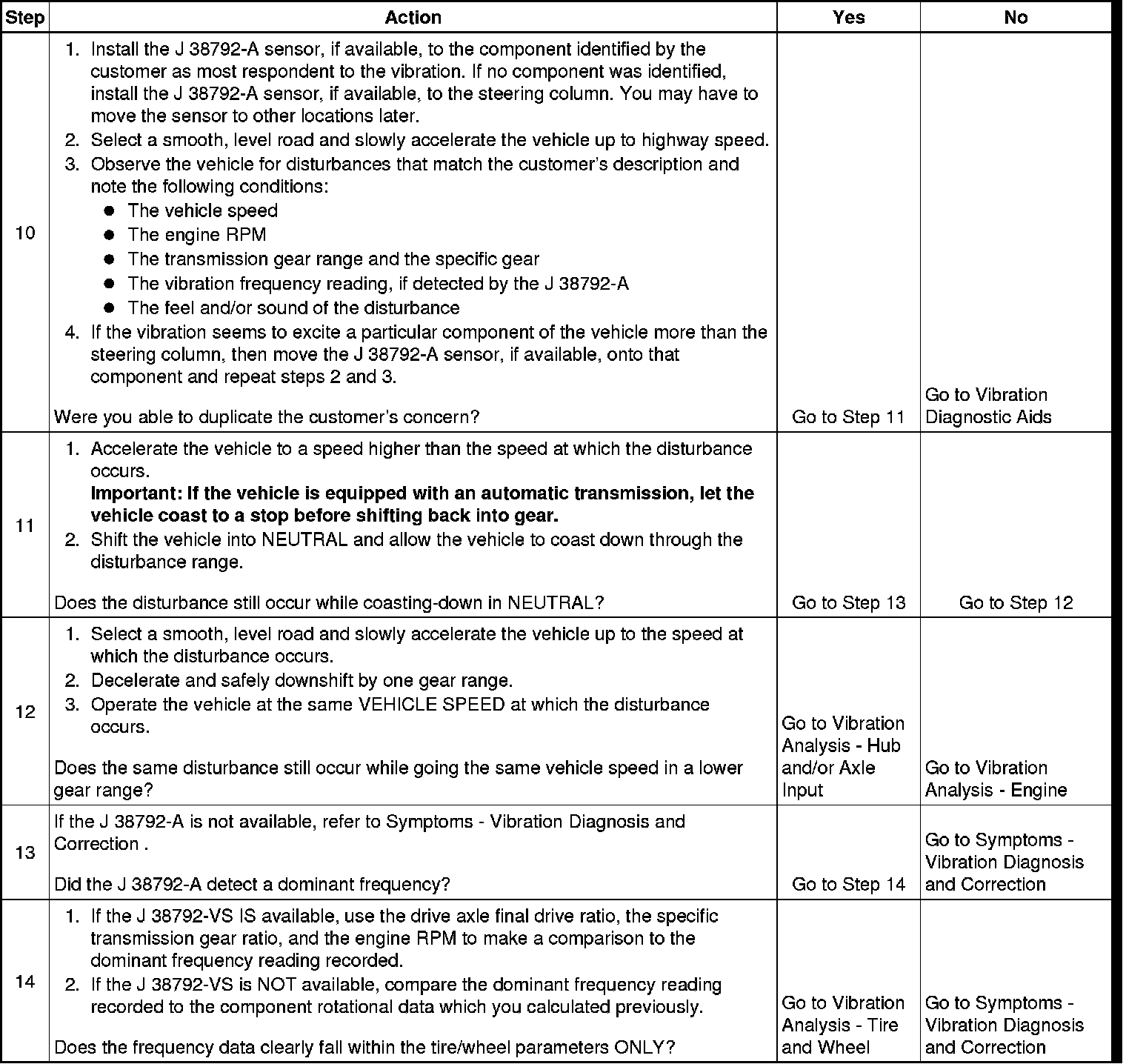 | Step | Action | Yes | No |
|---|---|---|---|
| 10 | 1. Install the J 38792-A sensor, if available, to the component identified by the customer as most respondent to the vibration. If no component was identified, install the J 38792-A sensor, if available, to the steering column. You may have to move the sensor to other locations later. 2. Select a smooth, level road and slowly accelerate the vehicle up to highway speed. 3. Observe the vehicle for disturbances that match the customer's description and note the following conditions: ● The vehicle speed ● The engine RPM ● The transmission gear range and the specific gear ● The vibration frequency reading, if detected by the J 38792-A ● The feel and/or sound of the disturbance 4. If the vibration seems to excite a particular component of the vehicle more than the steering column, then move the J 38792-A sensor, if available, onto that component and repeat steps 2 and 3. Were you able to duplicate the customer's concern? | Go to Step 11 | Go to Vibration Diagnostic Aids |
| 11 | 1. Accelerate the vehicle to a speed higher than the speed at which the disturbance occurs. **Important: If the vehicle is equipped with an automatic transmission, let the vehicle coast to a stop before shifting back into gear.** 2. Shift the vehicle into NEUTRAL and allow the vehicle to coast down through the disturbance range. Does the disturbance still occur while coasting-down in NEUTRAL? | Go to Step 13 | Go to Step 12 |
| 12 | 1. Select a smooth, level road and slowly accelerate the vehicle up to the speed at which the disturbance occurs. 2. Decelerate and safely downshift by one gear range. 3. Operate the vehicle at the same VEHICLE SPEED at which the disturbance occurs. Does the same disturbance still occur while going the same vehicle speed in a lower gear range? | Go to Vibration Analysis - Hub and/or Axle Input | Go to Vibration Analysis - Engine |
| 13 | If the J 38792-A is not available, refer to Symptoms - Vibration Diagnosis and Correction . Did the J 38792-A detect a dominant frequency? | Go to Step 14 | Go to Symptoms - Vibration Diagnosis and Correction |
| 14 | 1. If the J 38792-VS IS available, use the drive axle final drive ratio, the specific transmission gear ratio, and the engine RPM to make a comparison to the dominant frequency reading recorded. 2. If the J 38792-VS is NOT available, compare the dominant frequency reading recorded to the component rotational data which you calculated previously. Does the frequency data clearly fall within the tire/wheel parameters ONLY? | Go to Vibration Analysis - Tire and Wheel | Go to Symptoms - Vibration Diagnosis and Correction |